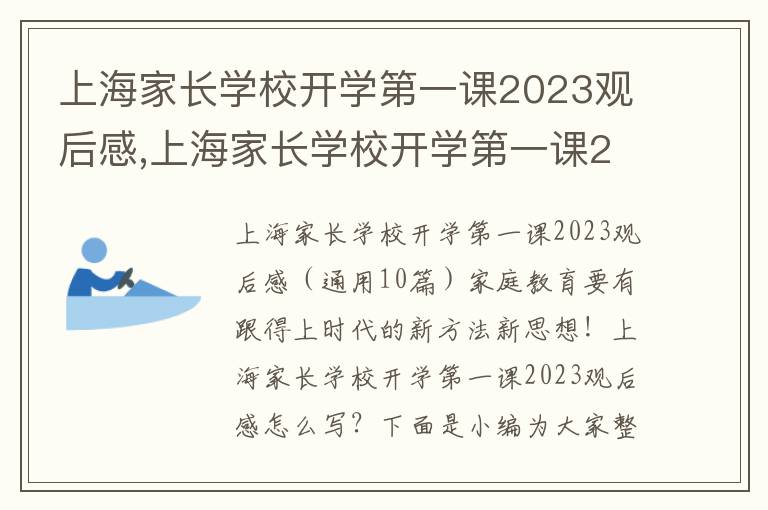 上海家长学校开学第一课2023观后感,上海家长学校开学第一课2

上海家长学校开学第一课2023观后感（通用10篇）家庭教育要有跟得上时代的新方法新思想！上海家长学校开学第一课2023观后感怎么写？下面是小编为大家整